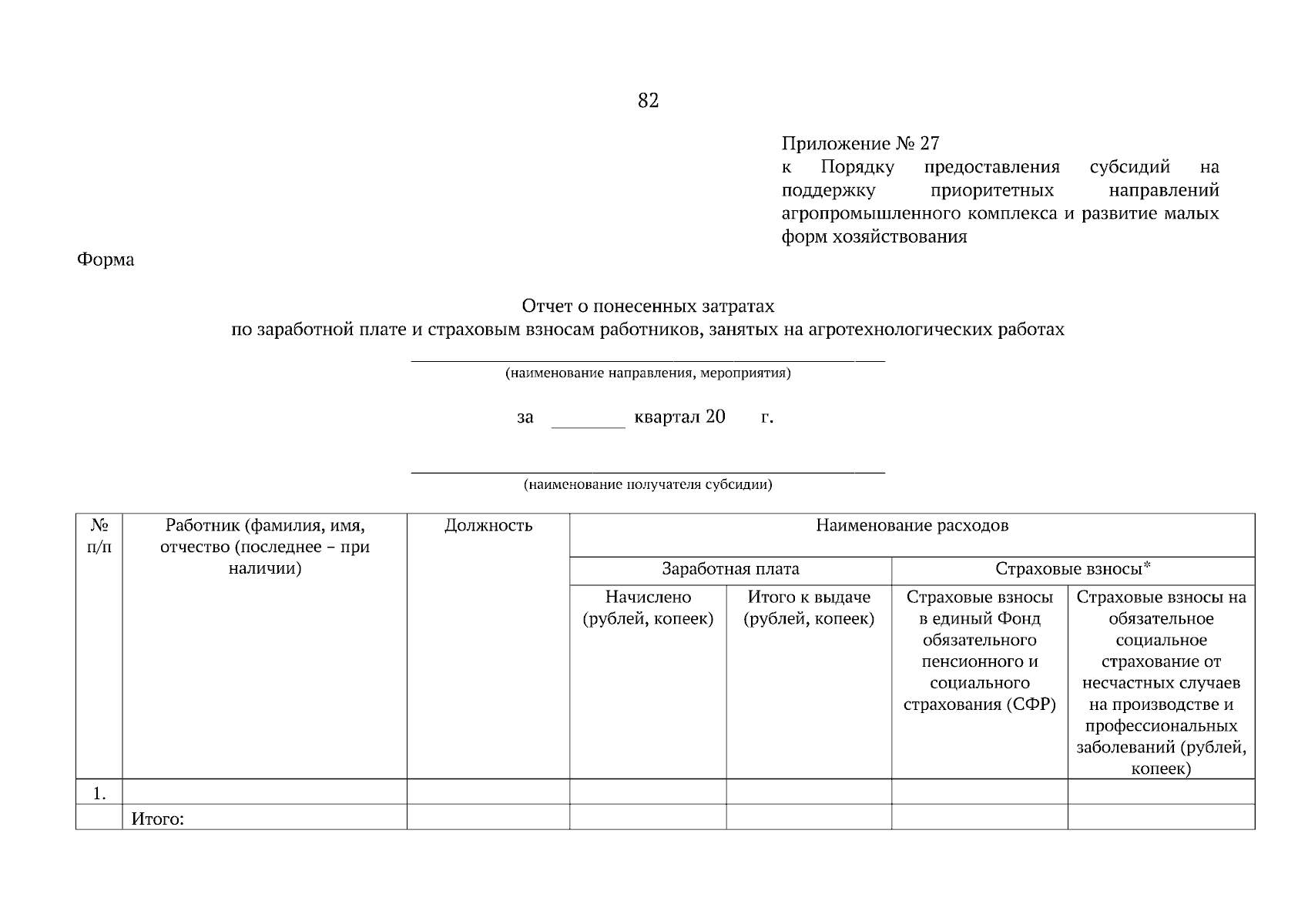 82

Приложение № 27
к Порядку предоставления субсидий на поддержку приоритетных направлений агропромышленного комплекса и развитие малых форм хозяйствования

Форма

Отчет о понесенных затратах
по заработной плате и страховым взносам работников, занятых на агротехнологических работах

(наименование направления, мероприятия)

за ________ квартал 20 г.

(наименование получателя субсидии)

| № п/п | Работник (фамилия, имя, отчество (последнее – при наличии) | Должность | Наименование расходов | | | |
|---|---|---|---|---|---|---|
| | | | Заработная плата | | Страховые взносы* | |
| | | | Начислено (рублей, копеек) | Итого к выдаче (рублей, копеек) | Страховые взносы в единый Фонд обязательного пенсионного и социального страхования (СФР) | Страховые взносы на обязательное социальное страхование от несчастных случаев на производстве и профессиональных заболеваний (рублей, копеек) |
| 1. | | | | | | |
| | Итого: | | | | | |